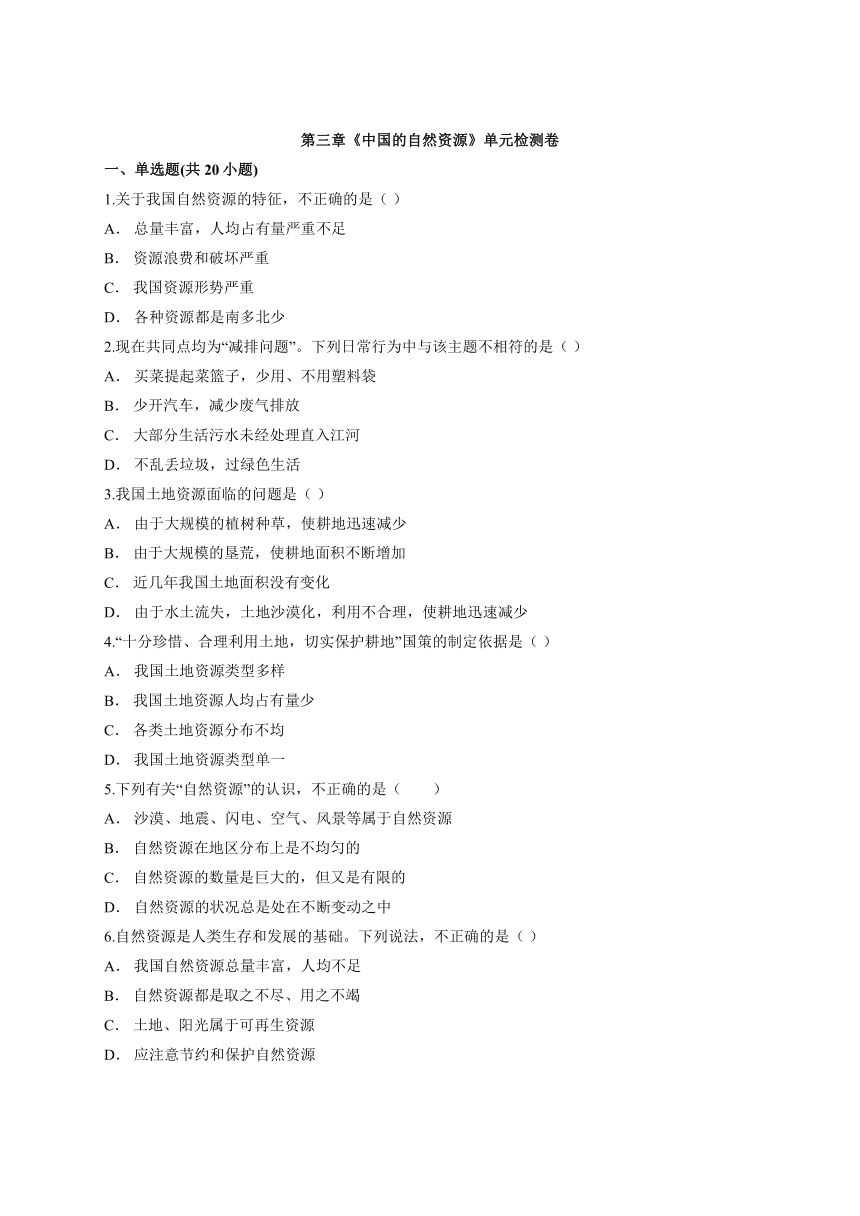 第三章《中国的自然资源》单元检测卷

一、单选题(共 20 小题)

1.关于我国自然资源的特征，不正确的是（ ）

A． 总量丰富，人均占有量严重不足

B． 资源浪费和破坏严重

C． 我国资源形势严重

D． 各种资源都是南多北少

2.现在共同点均为“减排问题”。下列日常行为中与该主题不相符的是（ ）

A． 买菜提起菜篮子，少用、不用塑料袋

B． 少开汽车，减少废气排放

C． 大部分生活污水未经处理直入江河

D． 不乱丢垃圾，过绿色生活

3.我国土地资源面临的问题是（ ）

A． 由于大规模的植树种草，使耕地迅速减少

B． 由于大规模的垦荒，使耕地面积不断增加

C． 近几年我国土地面积没有变化

D． 由于水土流失，土地沙漠化，利用不合理，使耕地迅速减少

4.“十分珍惜、合理利用土地，切实保护耕地”国策的制定依据是（ ）

A． 我国土地资源类型多样

B． 我国土地资源人均占有量少

C． 各类土地资源分布不均

D． 我国土地资源类型单一

5.下列有关“自然资源”的认识，不正确的是（　　）

A． 沙漠、地震、闪电、空气、风景等属于自然资源

B． 自然资源在地区分布上是不均匀的

C． 自然资源的数量是巨大的，但又是有限的

D． 自然资源的状况总是处在不断变动之中

6.自然资源是人类生存和发展的基础。下列说法，不正确的是（ ）

A． 我国自然资源总量丰富，人均不足

B． 自然资源都是取之不尽、用之不竭

C． 土地、阳光属于可再生资源

D． 应注意节约和保护自然资源